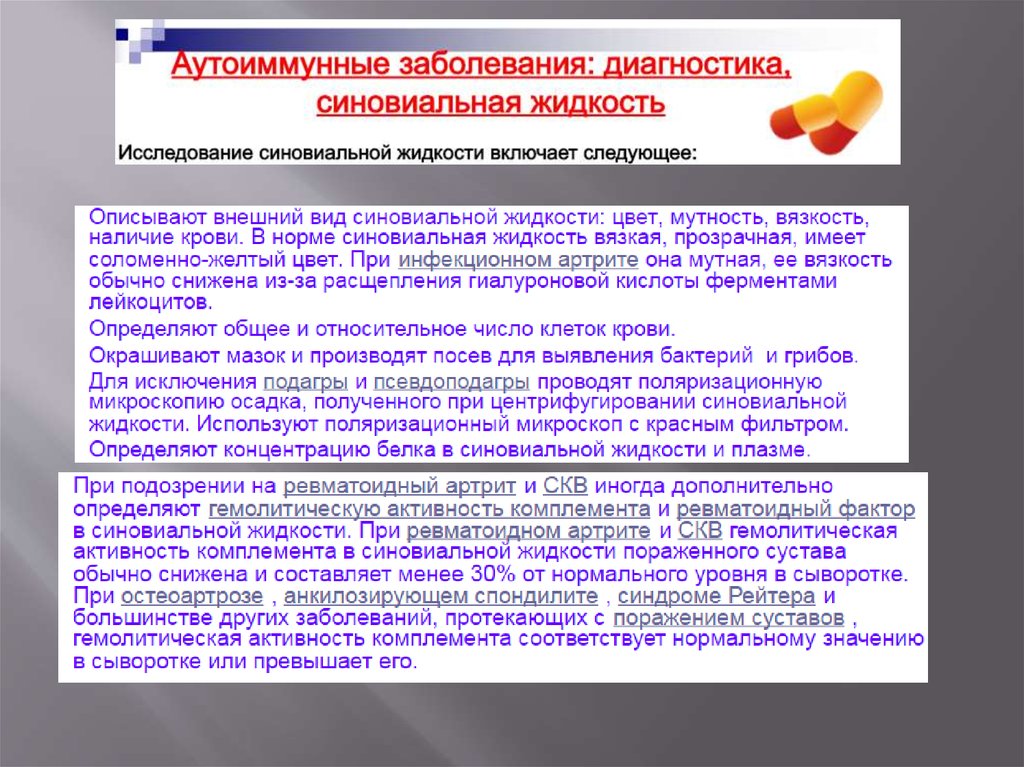 Аутоиммунные заболевания: диагностика, синовиальная жидкость

Исследование синовиальной жидкости включает следующее:

Описывают внешний вид синовиальной жидкости: цвет, мутность, вязкость, наличие крови. В норме синовиальная жидкость вязкая, прозрачная, имеет соломенно-желтый цвет. При инфекционном артрите она мутная, ее вязкость обычно снижена из-за расщепления гиалуроновой кислоты ферментами лейкоцитов.

Определяют общее и относительное число клеток крови.

Окрашивают мазок и производят посев для выявления бактерий и грибов.

Для исключения подагры и псевдоподагры проводят поляризационную микроскопию осадка, полученного при центрифугировании синовиальной жидкости. Используют поляризационный микроскоп с красным фильтром.

Определяют концентрацию белка в синовиальной жидкости и плазме.

При подозрении на ревматоидный артрит и СКВ иногда дополнительно определяют гемолитическую активность комплемента и ревматоидный фактор в синовиальной жидкости. При ревматоидном артрите и СКВ гемолитическая активность комплемента в синовиальной жидкости пораженного сустава обычно снижена и составляет менее 30% от нормального уровня в сыворотке. При остеоартрозе , анкилозирующем спондилите , синдроме Рейтера и большинстве других заболеваний, протекающих с поражением суставов , гемолитическая активность комплемента соответствует нормальному значению в сыворотке или превышает его.